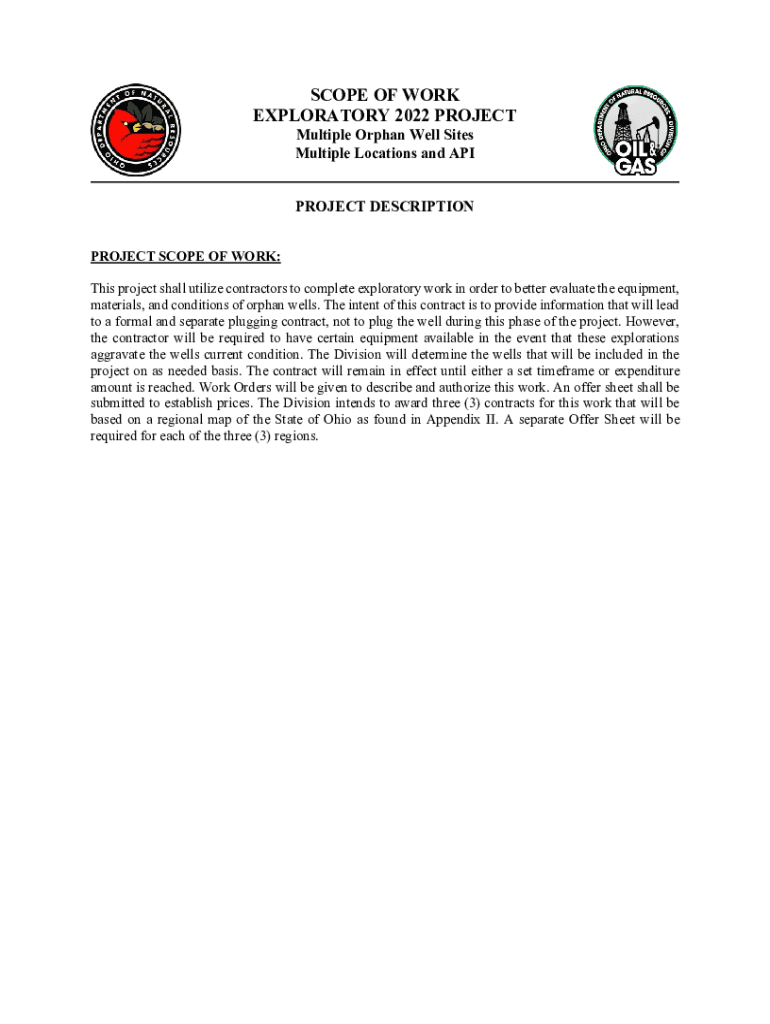 OHIO DEPARTMENT OF NATURAL RESOURCES

SCOPE OF WORK
EXPLORATORY 2022 PROJECT
Multiple Orphan Well Sites
Multiple Locations and API

OHIO DEPARTMENT OF NATURAL RESOURCES • DIVISION OF
OIL & GAS

PROJECT DESCRIPTION

PROJECT SCOPE OF WORK:

This project shall utilize contractors to complete exploratory work in order to better evaluate the equipment, materials, and conditions of orphan wells. The intent of this contract is to provide information that will lead to a formal and separate plugging contract, not to plug the well during this phase of the project. However, the contractor will be required to have certain equipment available in the event that these explorations aggravate the wells current condition. The Division will determine the wells that will be included in the project on as needed basis. The contract will remain in effect until either a set timeframe or expenditure amount is reached. Work Orders will be given to describe and authorize this work. An offer sheet shall be submitted to establish prices. The Division intends to award three (3) contracts for this work that will be based on a regional map of the State of Ohio as found in Appendix II. A separate Offer Sheet will be required for each of the three (3) regions.